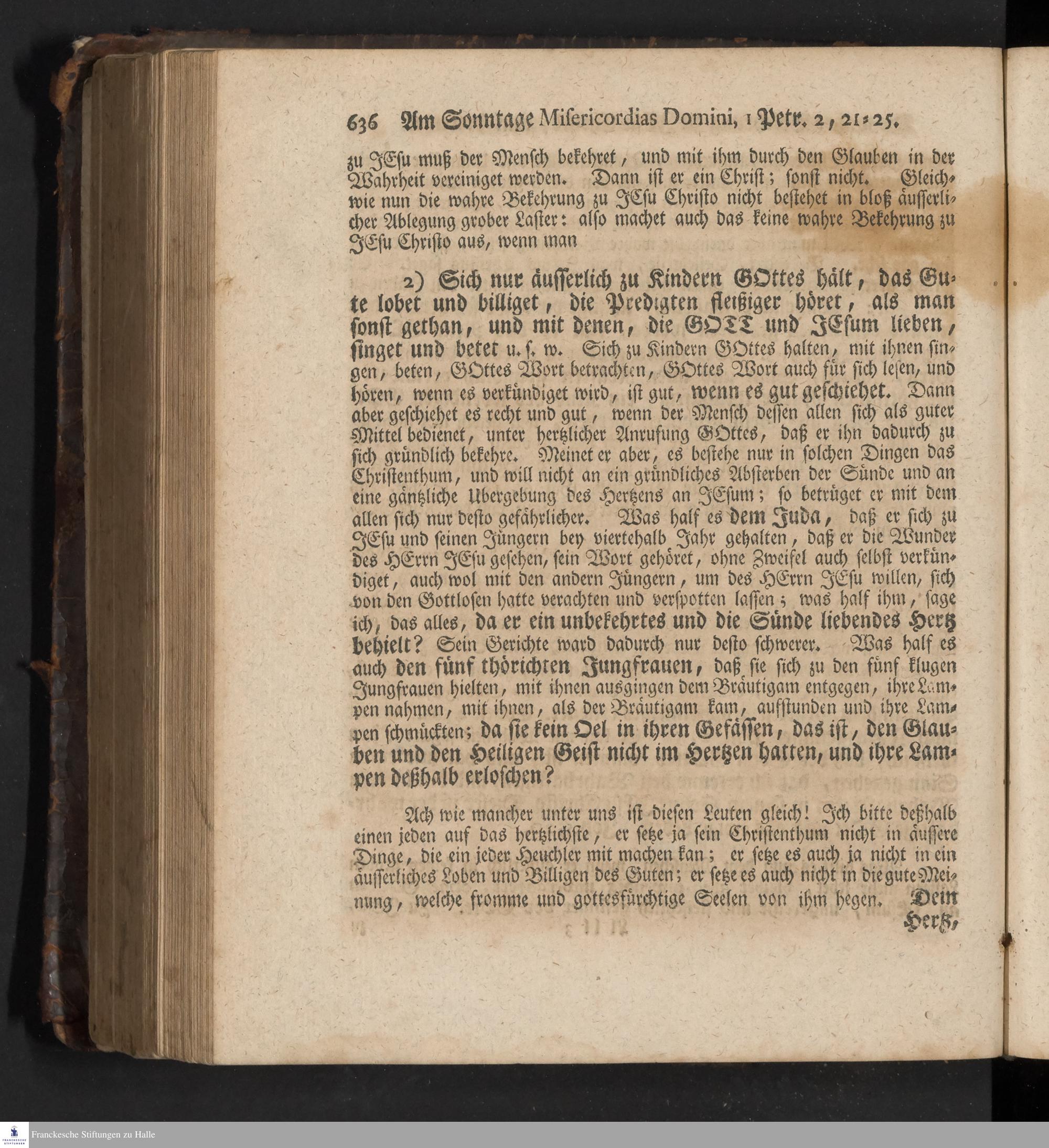 636 Am Sonntage Misericordias Domini, 1 Petr. 2, 21-25.

zu JEsu muß der Mensch bekehret, und mit ihm durch den Glauben in der Wahrheit vereiniget werden. Dann ist er ein Christ; sonst nicht. Gleichwie nun die wahre Bekehrung zu JEsu Christo nicht bestehet in bloß äusserlicher Ablegung grober Laster: also machet auch das keine wahre Bekehrung zu JEsu Christo aus, wenn man

2) Sich nur äusserlich zu Kindern GOttes hält, das Gute lobet und billiget, die Predigten fleißiger höret, als man sonst gethan, und mit denen, die GOTT und JEsum lieben, singet und betet u. s. w. Sich zu Kindern GOttes halten, mit ihnen singen, beten, GOttes Wort betrachten, GOttes Wort auch für sich lesen, und hören, wenn es verkündiget wird, ist gut, wenn es gut geschiehet. Dann aber geschiehet es recht und gut, wenn der Mensch dessen allen sich als guter Mittel bedienet, unter hertzlicher Anrufung GOttes, daß er ihn dadurch zu sich gründlich bekehre. Meinet er aber, es bestehe nur in solchen Dingen das Christenthum, und will nicht an ein gründliches Absterben der Sünde und an eine gäntzliche Ubergebung des Hertzens an JEsum; so betrüget er mit dem allen sich nur desto gefährlicher. Was half es dem Juda, daß er sich zu JEsu und seinen Jüngern bey viertehalb Jahr gehalten, daß er die Wunder des HErrn JEsu gesehen, sein Wort gehöret, ohne Zweifel auch selbst verkündiget, auch wol mit den andern Jüngern, um des HErrn JEsu willen, sich von den Gottlosen hatte verachten und verspotten lassen; was half ihm, sage ich, das alles, da er ein unbekehrtes und die Sünde liebendes Hertz behielt? Sein Gerichte ward dadurch nur desto schwerer. Was half es auch den fünf thörichten Jungfrauen, daß sie sich zu den fünf klugen Jungfrauen hielten, mit ihnen ausgingen dem Bräutigam entgegen, ihre Lampen nahmen, mit ihnen, als der Bräutigam kam, aufstunden und ihre Lampen schmückten; da sie kein Oel in ihren Gefässen, das ist, den Glauben und den Heiligen Geist nicht im Hertzen hatten, und ihre Lampen deßhalb erloschen?

Ach wie mancher unter uns ist diesen Leuten gleich! Ich bitte deßhalb einen jeden auf das hertzlichste, er setze ja sein Christenthum nicht in äussere Dinge, die ein jeder Heuchler mit machen kan; er setze es auch ja nicht in ein äusserliches Loben und Billigen des Guten; er setze es auch nicht in die gute Meinung, welche fromme und gottesfürchtige Seelen von ihm hegen. Dein Hertz,

Franckesche Stiftungen zu Halle